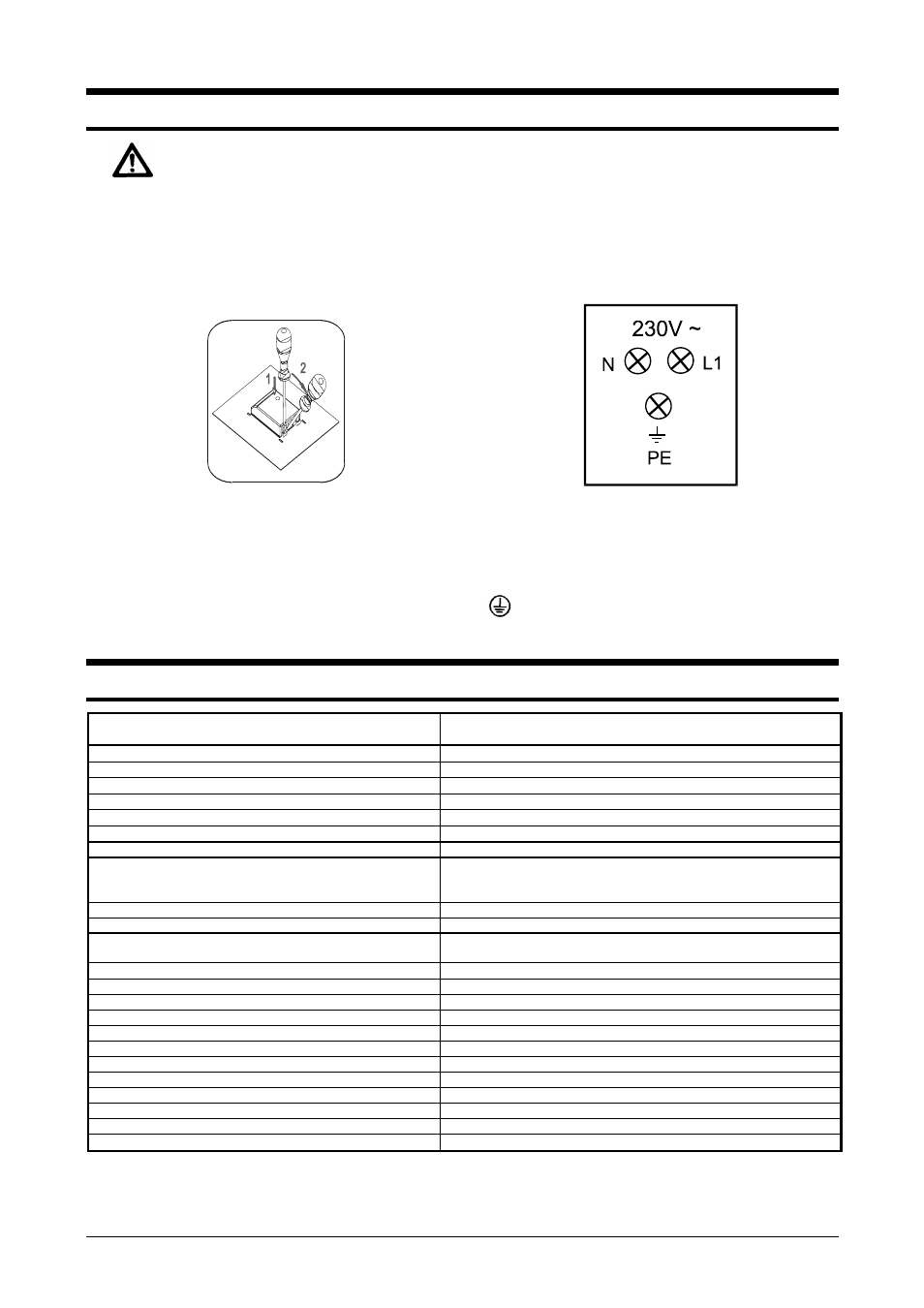 1 2

230V ~

N L1

PE